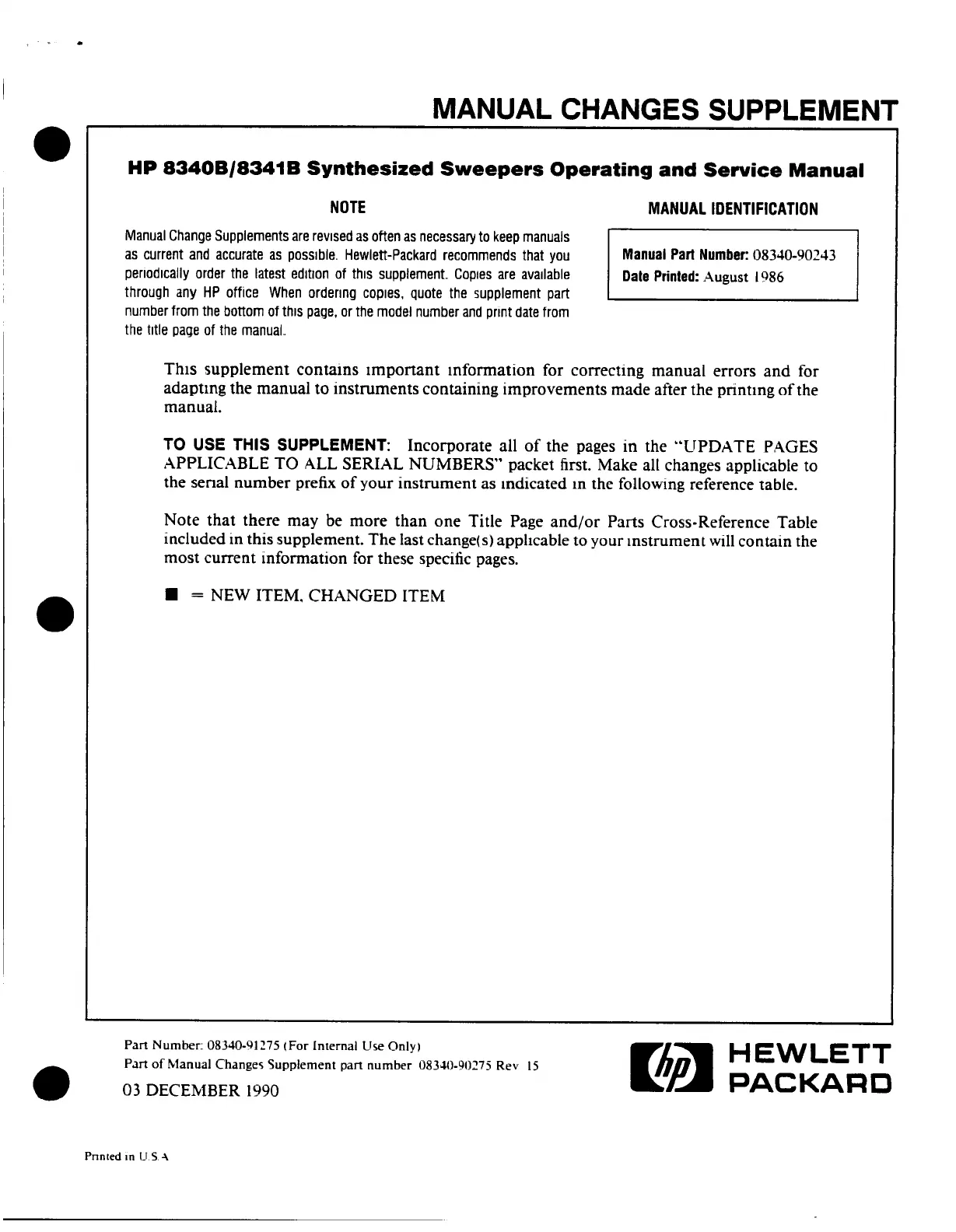 MANUAL CHANGES SUPPLEMENT

HP 8340B/8341B Synthesized Sweepers Operating and Service Manual

NOTE

Manual Change Supplements are revised as often as necessary to keep manuals as current and accurate as possible. Hewlett-Packard recommends that you periodically order the latest edition of this supplement. Copies are available through any HP office When ordering copies, quote the supplement part number from the bottom of this page, or the model number and print date from the title page of the manual.

MANUAL IDENTIFICATION

Manual Part Number: 08340-90243
Date Printed: August 1986

This supplement contains important information for correcting manual errors and for adapting the manual to instruments containing improvements made after the printing of the manual.

TO USE THIS SUPPLEMENT: Incorporate all of the pages in the "UPDATE PAGES APPLICABLE TO ALL SERIAL NUMBERS" packet first. Make all changes applicable to the serial number prefix of your instrument as indicated in the following reference table.

Note that there may be more than one Title Page and/or Parts Cross-Reference Table included in this supplement. The last change(s) applicable to your instrument will contain the most current information for these specific pages.

■ = NEW ITEM, CHANGED ITEM

Part Number: 08340-91275 (For Internal Use Only)
Part of Manual Changes Supplement part number 08340-90275 Rev 15
03 DECEMBER 1990

hp HEWLETT PACKARD

Printed in U.S.A